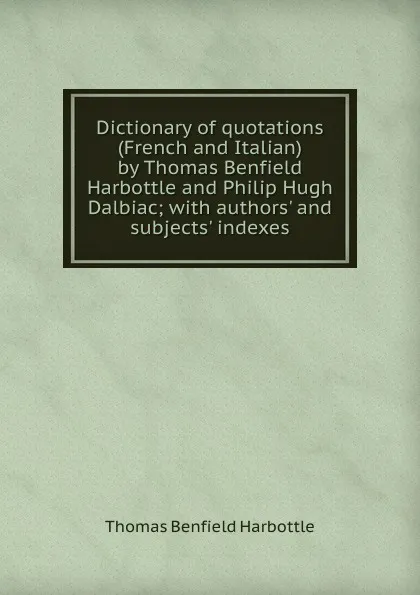 Dictionary of quotations (French and Italian) by Thomas Benfield Harbottle and Philip Hugh Dalbiac; with authors' and subjects' indexes

Thomas Benfield Harbottle